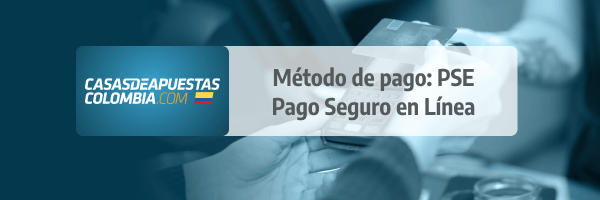 CASASDEAPUESTAS COLOMBIA.COM

Método de pago: PSE
Pago Seguro en Línea